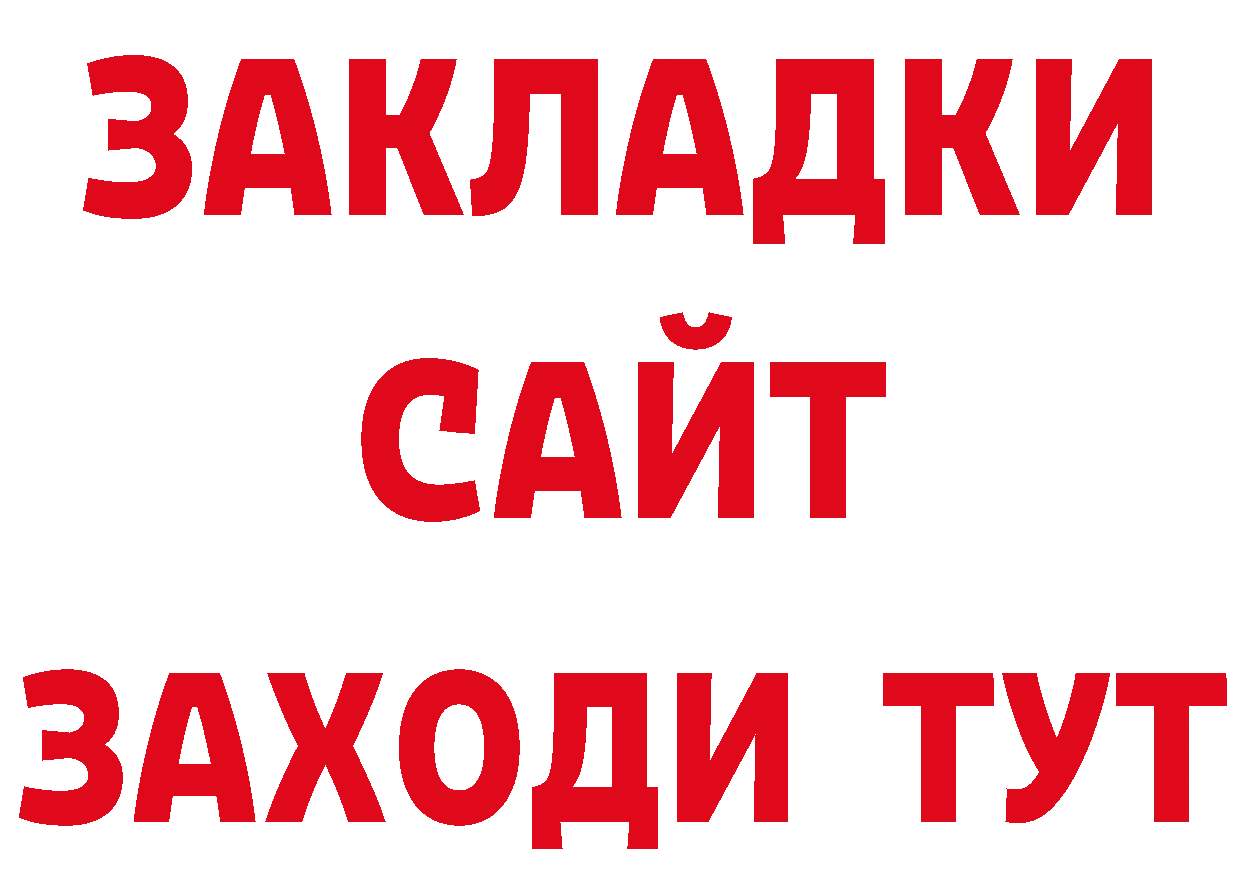 ЗАКЛАДКИ
САЙТ
ЗАХОДИ ТУТ